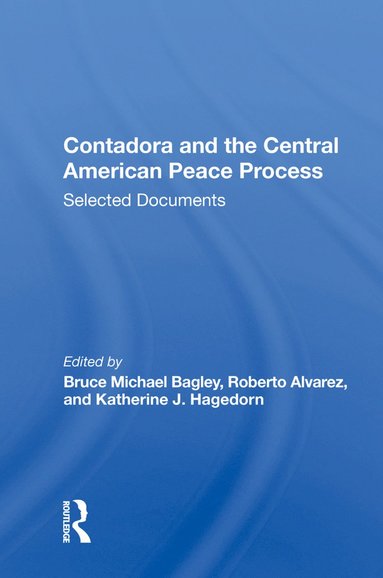 Contadora and the Central American Peace Process

Selected Documents

Edited by

Bruce Michael Bagley, Roberto Alvarez, and Katherine J. Hagedorn

ROUTLEDGE